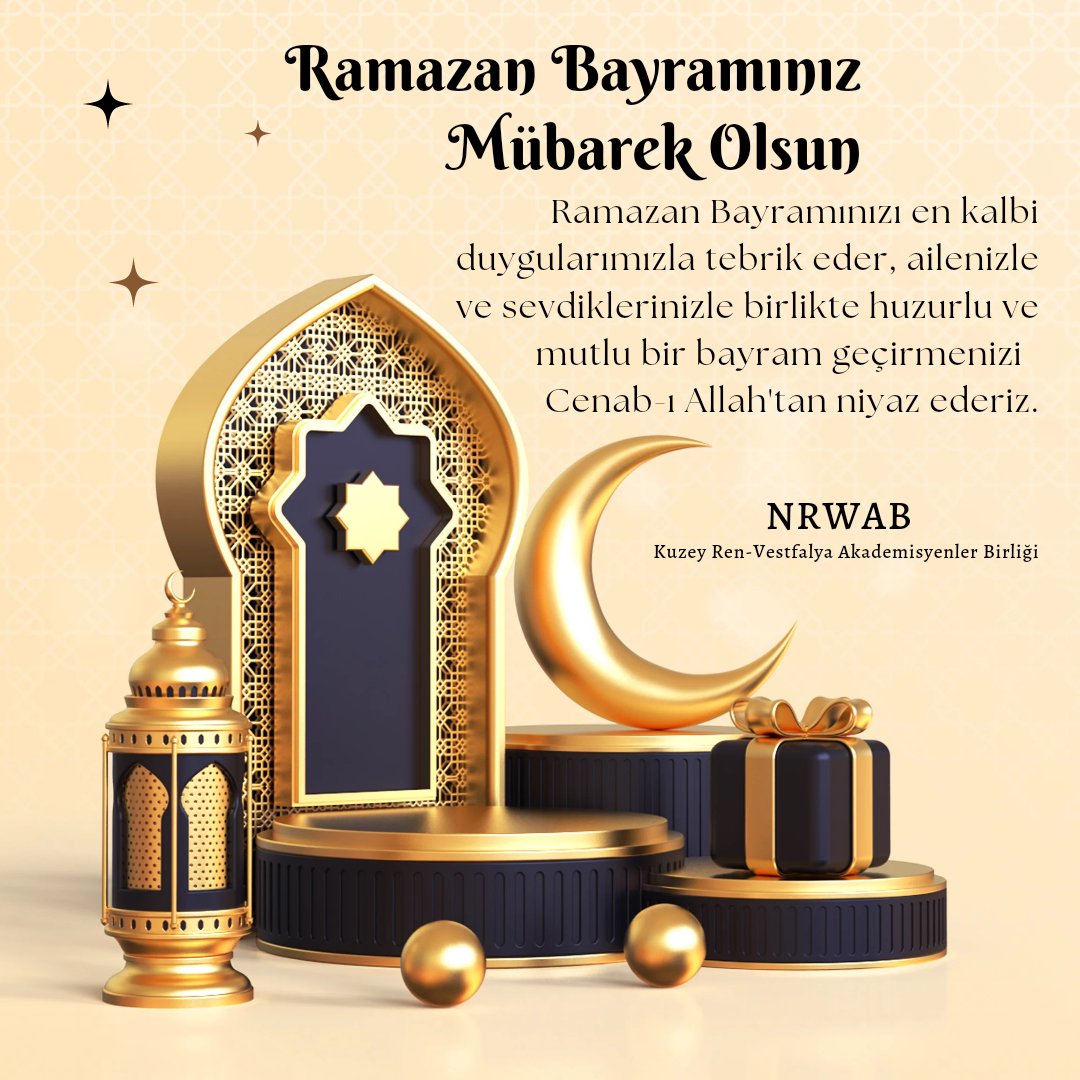 Ramazan Bayramınız
Mübarek Olsun

Ramazan Bayramınızı en kalbi duygularımızla tebrik eder, ailenizle ve sevdiklerinizle birlikte huzurlu ve mutlu bir bayram geçirmenizi Cenab-ı Allah'tan niyaz ederiz.

NRWAB
Kuzey Ren-Vestfalya Akademisyenler Birliği